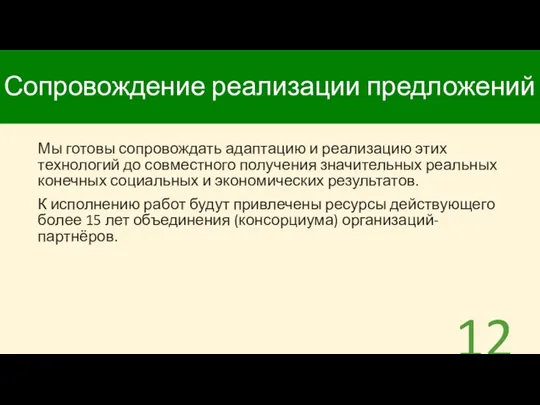 Сопровождение реализации предложений

Мы готовы сопровождать адаптацию и реализацию этих технологий до совместного получения значительных реальных конечных социальных и экономических результатов.

К исполнению работ будут привлечены ресурсы действующего более 15 лет объединения (консорциума) организаций-партнёров.

12